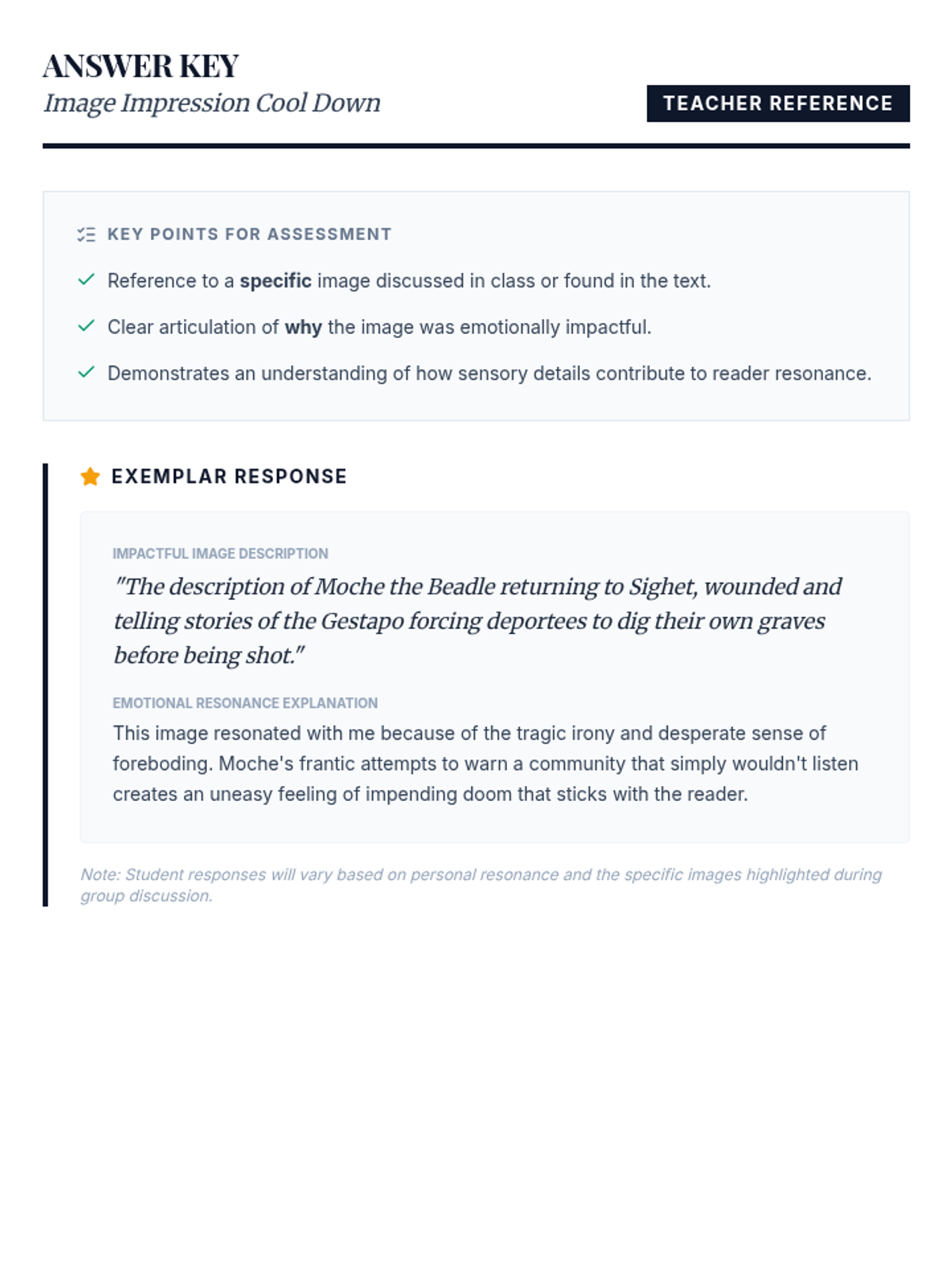 ANSWER KEY
Image Impression Cool Down

TEACHER REFERENCE

KEY POINTS FOR ASSESSMENT

Reference to a specific image discussed in class or found in the text.

Clear articulation of why the image was emotionally impactful.

Demonstrates an understanding of how sensory details contribute to reader resonance.

EXEMPLAR RESPONSE

IMPACTFUL IMAGE DESCRIPTION

"The description of Moche the Beadle returning to Sighet, wounded and telling stories of the Gestapo forcing deportees to dig their own graves before being shot."

EMOTIONAL RESONANCE EXPLANATION

This image resonated with me because of the tragic irony and desperate sense of foreboding. Moche's frantic attempts to warn a community that simply wouldn't listen creates an uneasy feeling of impending doom that sticks with the reader.

Note: Student responses will vary based on personal resonance and the specific images highlighted during group discussion.